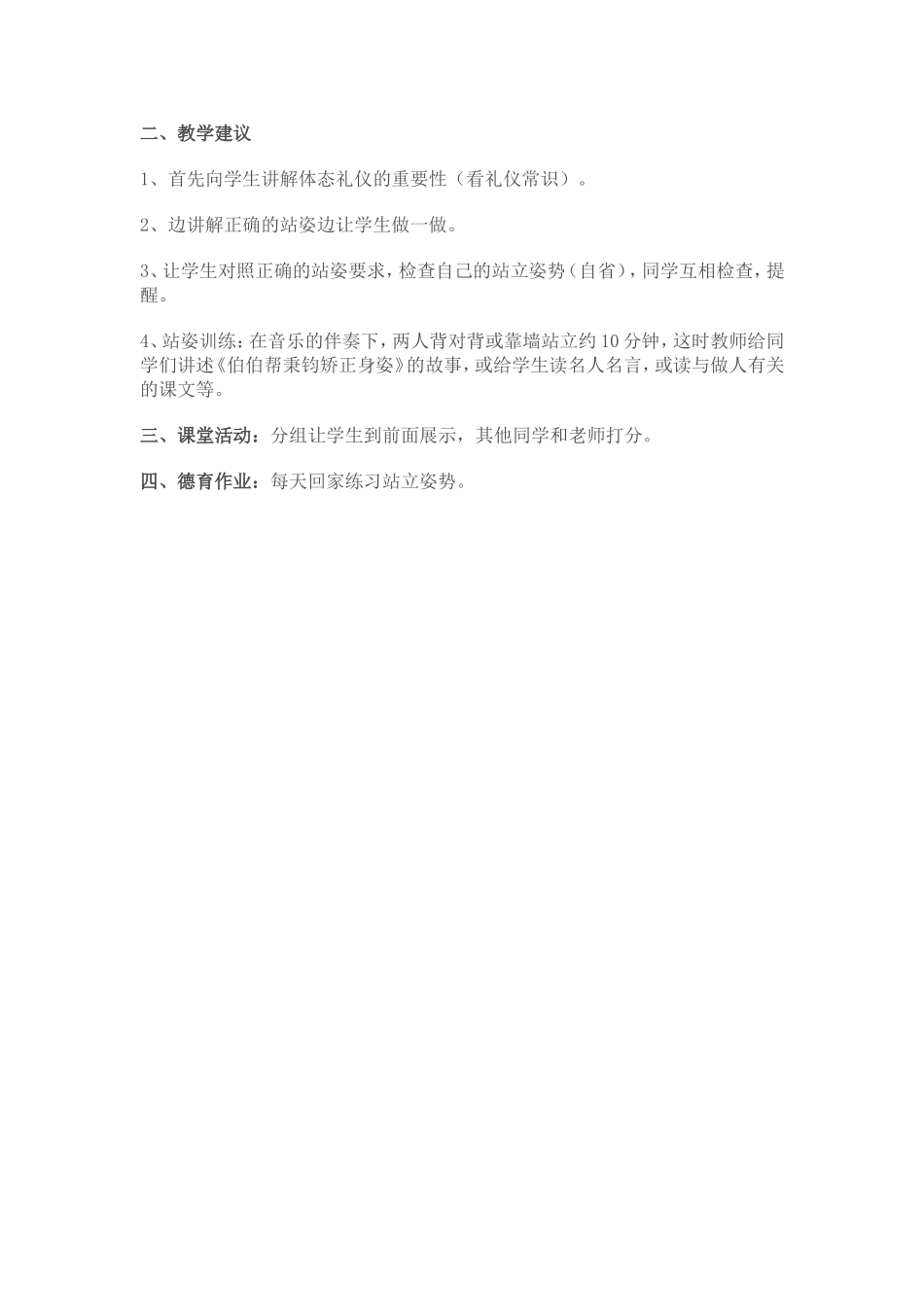 二、教学建议

1、首先向学生讲解体态礼仪的重要性（看礼仪常识）。

2、边讲解正确的站姿边让学生做一做。

3、让学生对照正确的站姿要求，检查自己的站立姿势（自省），同学互相检查，提醒。

4、站姿训练：在音乐的伴奏下，两人背对背或靠墙站立约10分钟，这时教师给同学们讲述《伯伯帮秉钧矫正身姿》的故事，或给学生读名人名言，或读与做人有关的课文等。

三、课堂活动：分组让学生到前面展示，其他同学和老师打分。

四、德育作业：每天回家练习站立姿势。